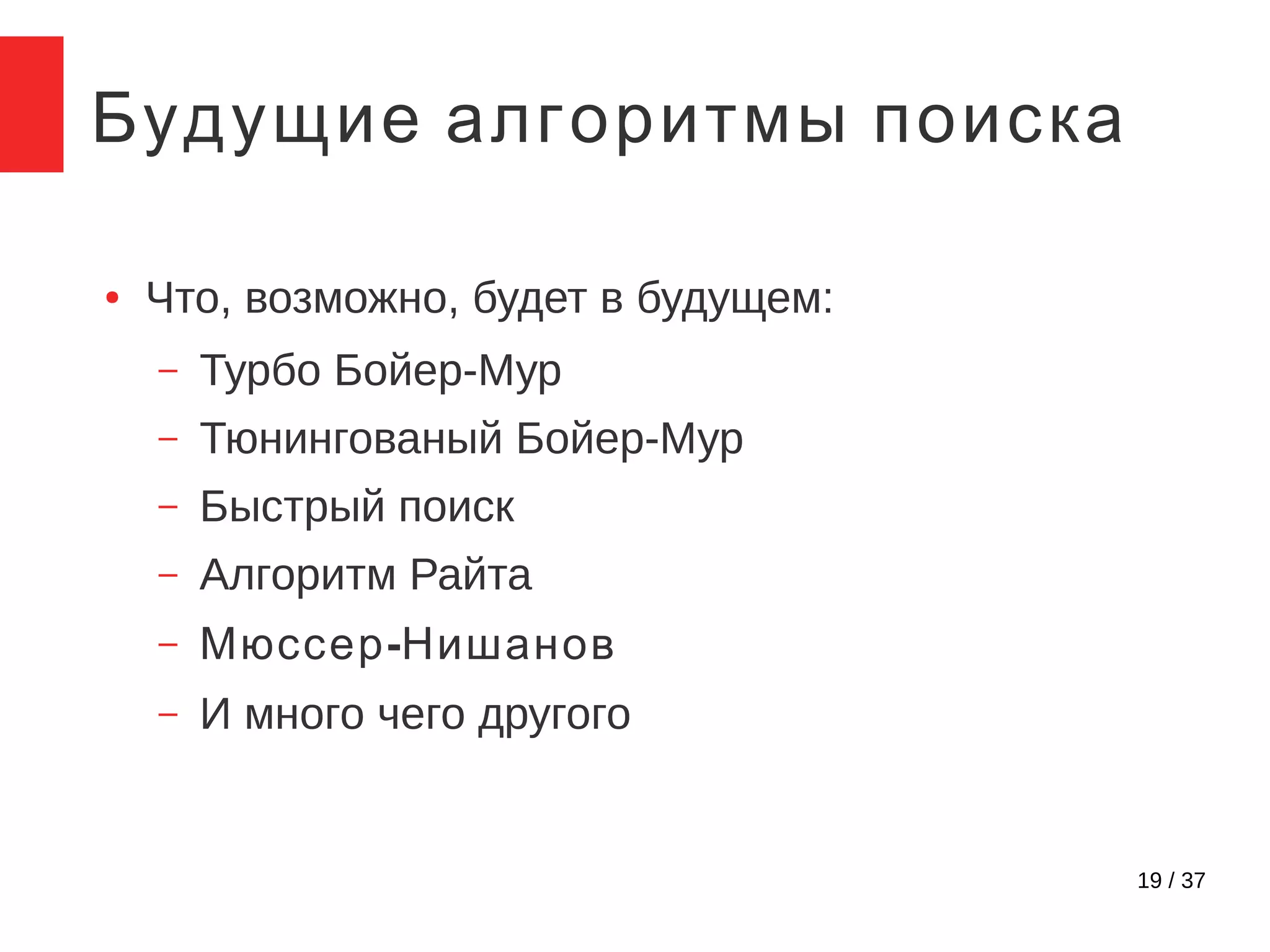 Будущие алгоритмы поиска

• Что, возможно, будет в будущем:
  – Турбо Бойер-Мур
  – Тюнингованый Бойер-Мур
  – Быстрый поиск
  – Алгоритм Райта
  – Мюссер-Нишанов
  – И много чего другого

19 / 37